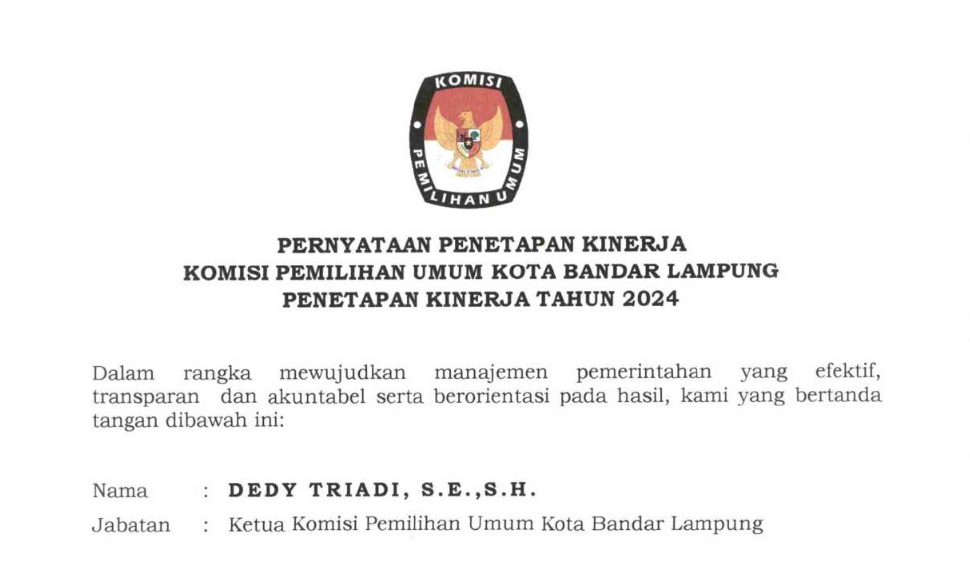 KOMISI
PEMILIHAN UMUM

PERNYATAAN PENETAPAN KINERJA
KOMISI PEMILIHAN UMUM KOTA BANDAR LAMPUNG
PENETAPAN KINERJA TAHUN 2024

Dalam rangka mewujudkan manajemen pemerintahan yang efektif, transparan dan akuntabel serta berorientasi pada hasil, kami yang bertanda tangan dibawah ini:

Nama : DEDY TRIADI, S.E.,S.H.
Jabatan : Ketua Komisi Pemilihan Umum Kota Bandar Lampung